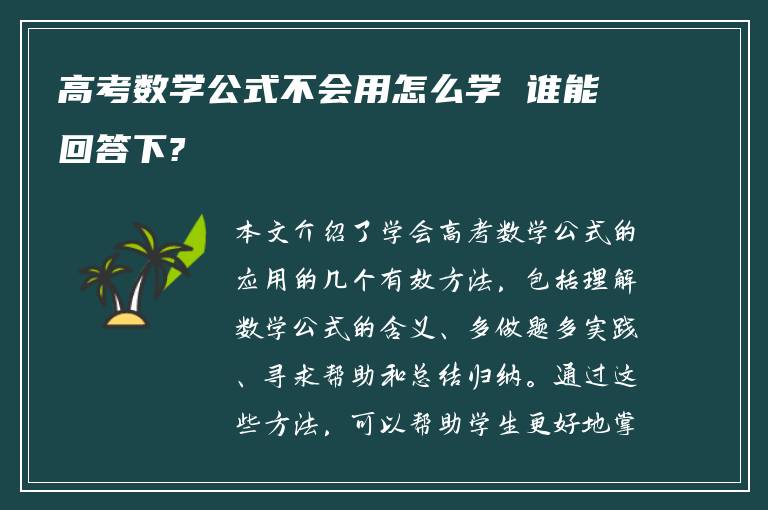 高考数学公式不会用怎么学 谁能回答下?

本文介绍了学会高考数学公式的应用的几个有效方法，包括理解数学公式的含义、多做题多实践、寻求帮助和总结归纳。通过这些方法，可以帮助学生更好地掌